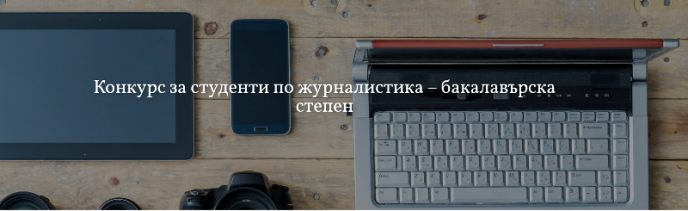 Конкурс за студенти по журналистика – бакалавърска степен